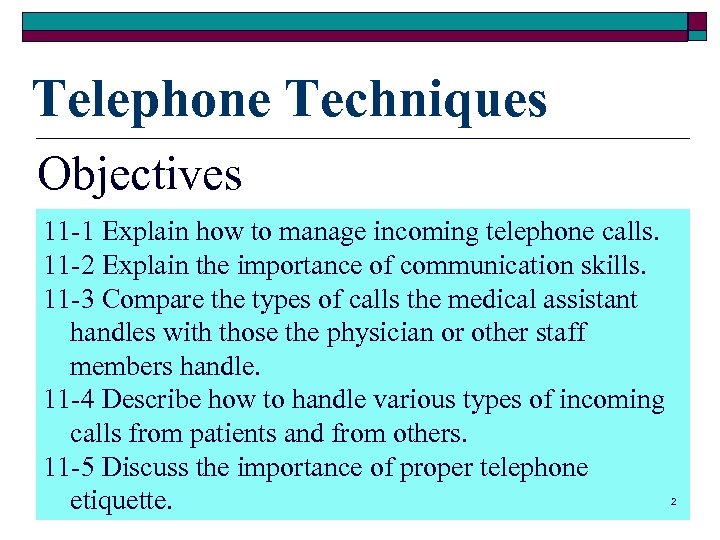 Telephone Techniques

Objectives

11-1 Explain how to manage incoming telephone calls.

11-2 Explain the importance of communication skills.

11-3 Compare the types of calls the medical assistant handles with those the physician or other staff members handle.

11-4 Describe how to handle various types of incoming calls from patients and from others.

11-5 Discuss the importance of proper telephone etiquette.

2